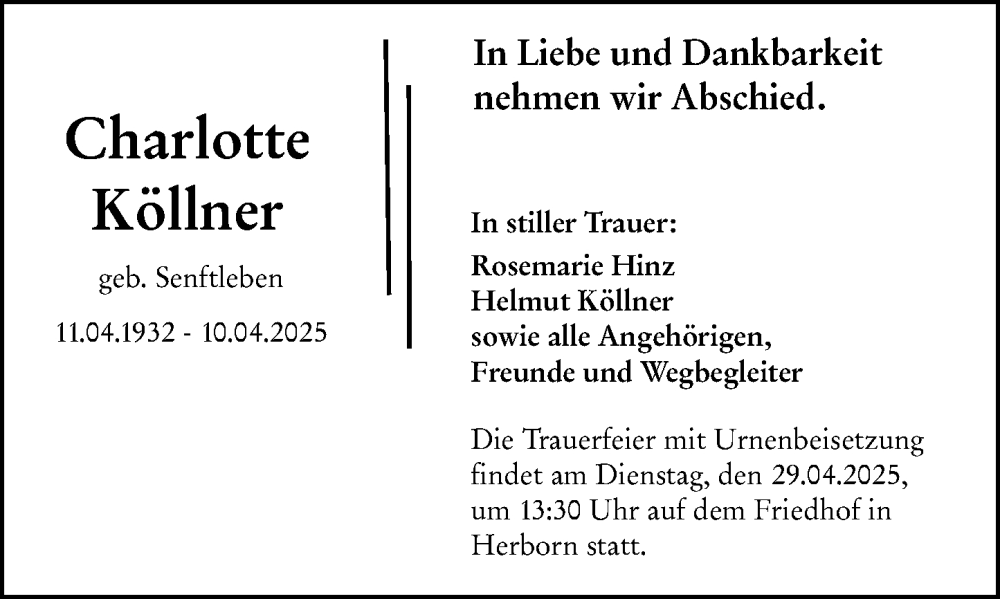 Charlotte Köllner

geb. Senftleben

11.04.1932 - 10.04.2025

In Liebe und Dankbarkeit nehmen wir Abschied.

In stiller Trauer:

Rosemarie Hinz
Helmut Köllner
sowie alle Angehörigen,
Freunde und Wegbegleiter

Die Trauerfeier mit Urnenbeisetzung findet am Dienstag, den 29.04.2025, um 13:30 Uhr auf dem Friedhof in Herborn statt.